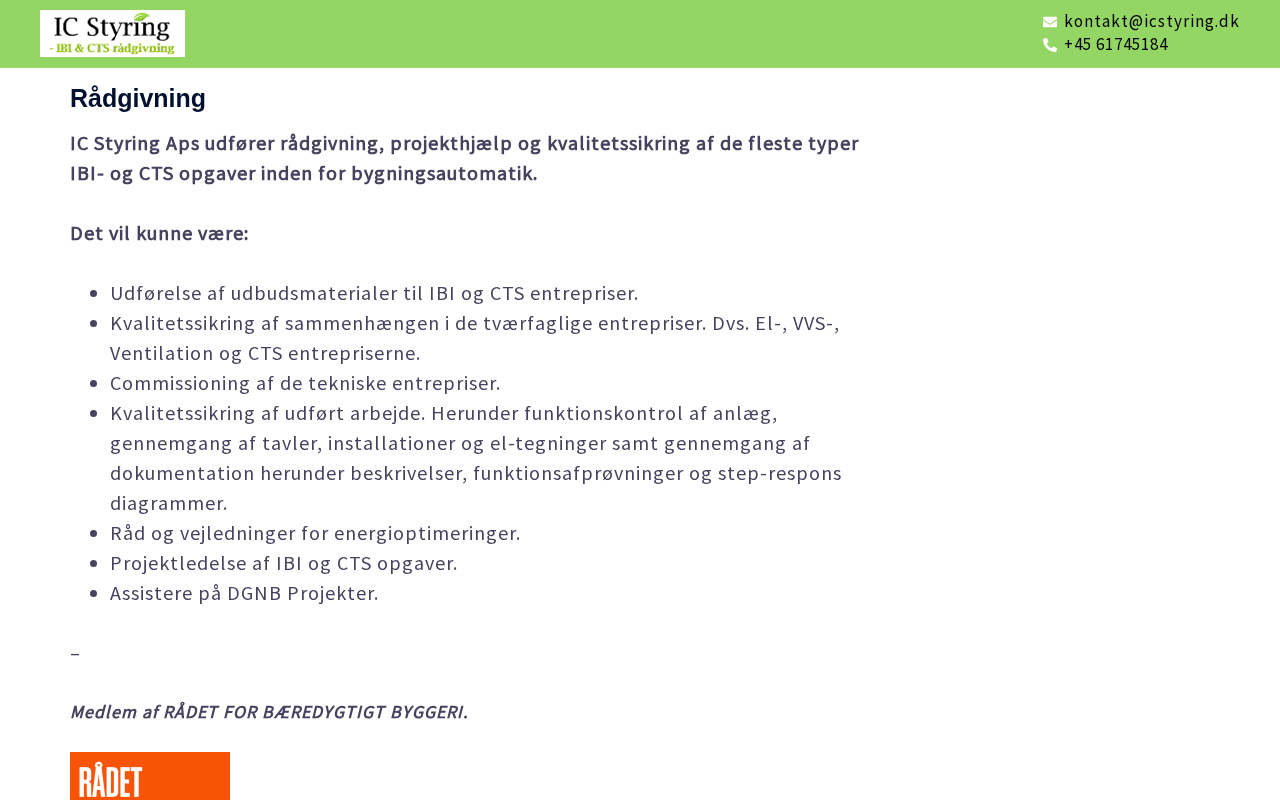 IC Styring
- IBI & CTS rådgivning

kontakt@icstyring.dk
+45 61745184

Rådgivning

IC Styring Aps udfører rådgivning, projekthjælp og kvalitetssikring af de fleste typer IBI- og CTS opgaver inden for bygningsautomatik.

Det vil kunne være:

- Udførelse af udbudsmaterialer til IBI og CTS entrepriser.
- Kvalitetssikring af sammenhængen i de tværfaglige entrepriser. Dvs. El-, VVS-, Ventilation og CTS entrepriserne.
- Commissioning af de tekniske entrepriser.
- Kvalitetssikring af udført arbejde. Herunder funktionskontrol af anlæg, gennemgang af tavler, installationer og el-tegninger samt gennemgang af dokumentation herunder beskrivelser, funktionsafprøvninger og step-respons diagrammer.
- Råd og vejledninger for energioptimeringer.
- Projektledelse af IBI og CTS opgaver.
- Assistere på DGNB Projekter.

–

Medlem af RÅDET FOR BÆREDYGTIGT BYGGERI.

RÅDET